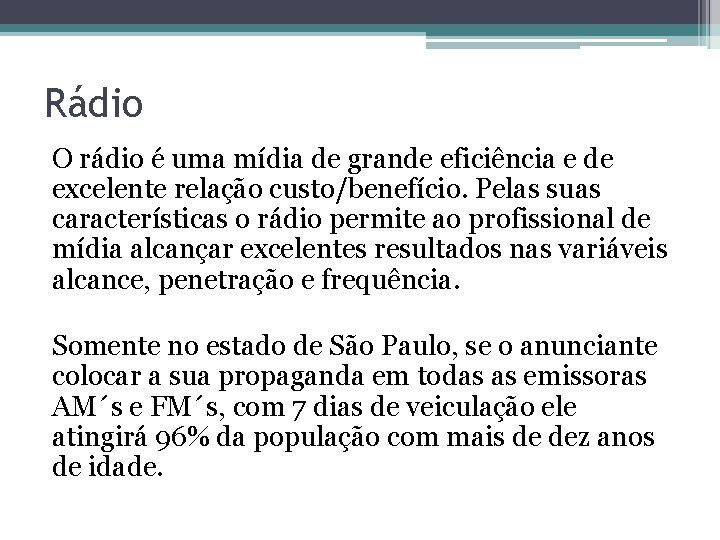 Rádio

O rádio é uma mídia de grande eficiência e de excelente relação custo/benefício. Pelas suas características o rádio permite ao profissional de mídia alcançar excelentes resultados nas variáveis alcance, penetração e frequência.

Somente no estado de São Paulo, se o anunciante colocar a sua propaganda em todas as emissoras AM´s e FM´s, com 7 dias de veiculação ele atingirá 96% da população com mais de dez anos de idade.